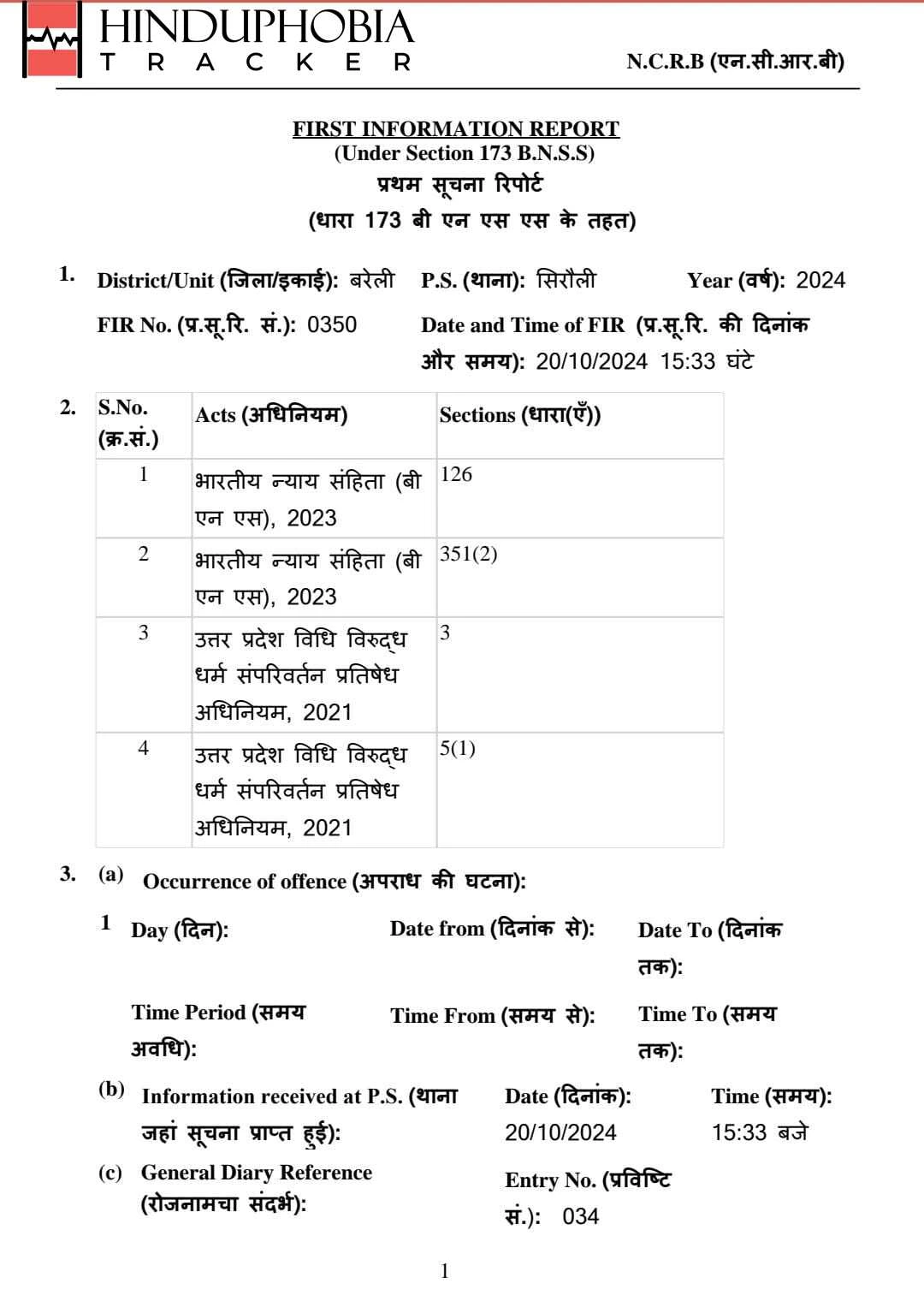 HINDUPHOBIA
TRACKER

N.C.R.B (एन.सी.आर.बी)

FIRST INFORMATION REPORT
(Under Section 173 B.N.S.S)
प्रथम सूचना रिपोर्ट
(धारा 173 बी एन एस एस के तहत)

1. District/Unit (जिला/इकाई): बरेली P.S. (थाना): सिरौली Year (वर्ष): 2024

FIR No. (प्र.सू.रि. सं.): 0350 Date and Time of FIR (प्र.सू.रि. की दिनांक और समय): 20/10/2024 15:33 घंटे

2.
| S.No. (क्र.सं.) | Acts (अधिनियम) | Sections (धारा(एँ)) |
|---|---|---|
| 1 | भारतीय न्याय संहिता (बी एन एस), 2023 | 126 |
| 2 | भारतीय न्याय संहिता (बी एन एस), 2023 | 351(2) |
| 3 | उत्तर प्रदेश विधि विरुद्ध धर्म संपरिवर्तन प्रतिषेध अधिनियम, 2021 | 3 |
| 4 | उत्तर प्रदेश विधि विरुद्ध धर्म संपरिवर्तन प्रतिषेध अधिनियम, 2021 | 5(1) |

3. (a) Occurrence of offence (अपराध की घटना):

1 Day (दिन): Date from (दिनांक से): Date To (दिनांक तक):

Time Period (समय अवधि): Time From (समय से): Time To (समय तक):

(b) Information received at P.S. (थाना जहां सूचना प्राप्त हुई): Date (दिनांक): 20/10/2024 Time (समय): 15:33 बजे

(c) General Diary Reference (रोजनामचा संदर्भ): Entry No. (प्रविष्टि सं.): 034

1